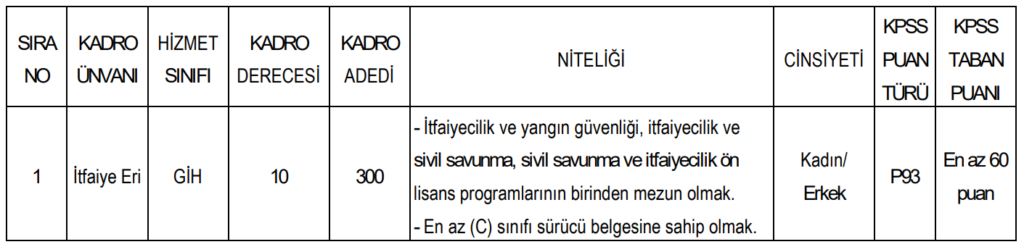 | SIRA NO | KADRO ÜNVANI | HİZMET SINIFI | KADRO DERECESİ | KADRO ADEDİ | NİTELİĞİ | CİNSİYETİ | KPSS PUAN TÜRÜ | KPSS TABAN PUANI |
|---|---|---|---|---|---|---|---|---|
| 1 | İtfaiye Eri | GİH | 10 | 300 | - İtfaiyecilik ve yangın güvenliği, itfaiyecilik ve sivil savunma, sivil savunma ve itfaiyecilik ön lisans programlarının birinden mezun olmak. - En az (C) sınıfı sürücü belgesine sahip olmak. | Kadın/ Erkek | P93 | En az 60 puan |